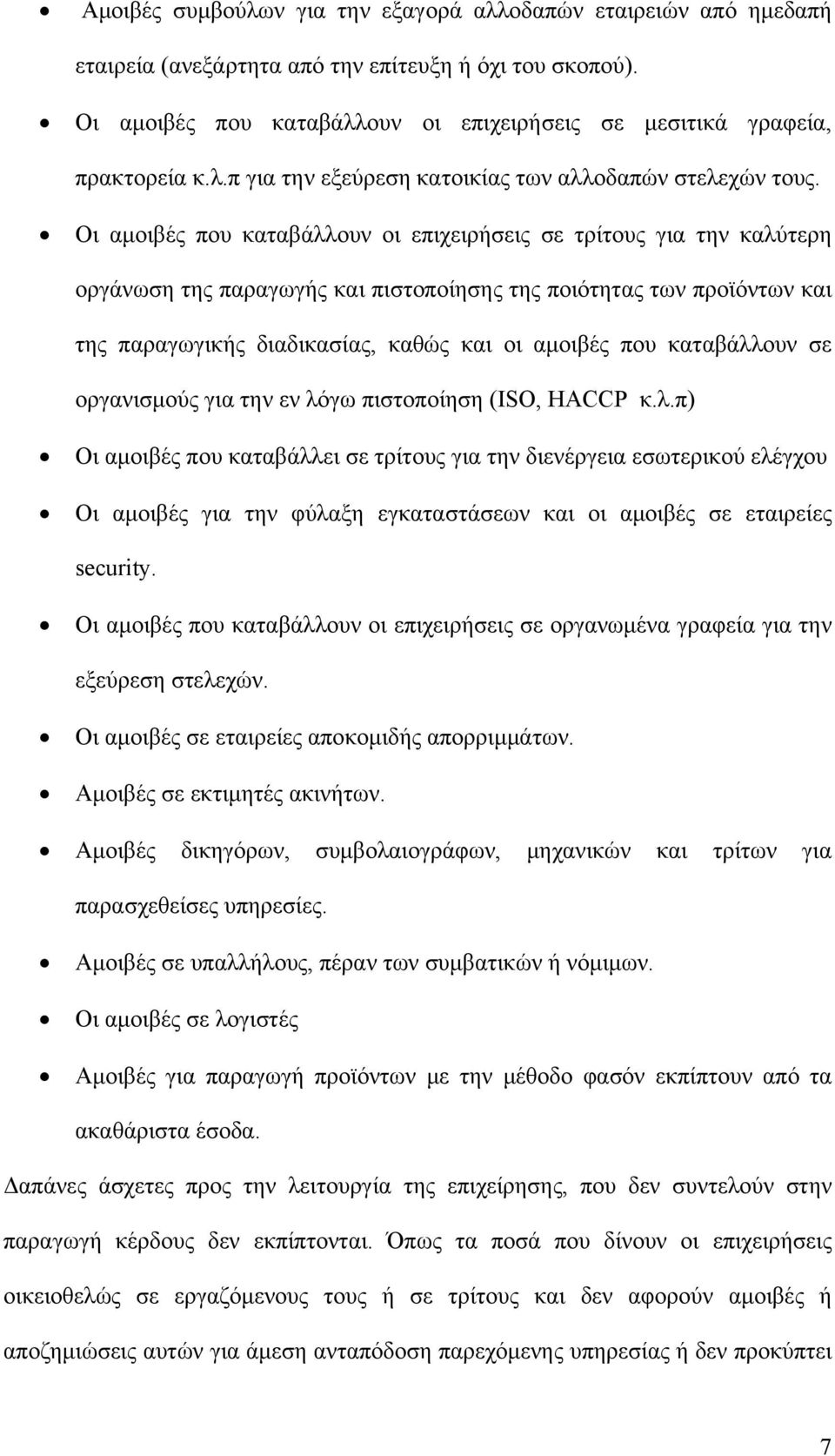 • Αμοιβές συμβούλων για την εξαγορά αλλοδαπών εταιρειών από ημεδαπή εταιρεία (ανεξάρτητα από την επίτευξη ή όχι του σκοπού).

• Οι αμοιβές που καταβάλλουν οι επιχειρήσεις σε μεσιτικά γραφεία, πρακτορεία κ.λ.π για την εξεύρεση κατοικίας των αλλοδαπών στελεχών τους.

• Οι αμοιβές που καταβάλλουν οι επιχειρήσεις σε τρίτους για την καλύτερη οργάνωση της παραγωγής και πιστοποίησης της ποιότητας των προϊόντων και της παραγωγικής διαδικασίας, καθώς και οι αμοιβές που καταβάλλουν σε οργανισμούς για την εν λόγω πιστοποίηση (ISO, HACCP κ.λ.π)

• Οι αμοιβές που καταβάλλει σε τρίτους για την διενέργεια εσωτερικού ελέγχου

• Οι αμοιβές για την φύλαξη εγκαταστάσεων και οι αμοιβές σε εταιρείες security.

• Οι αμοιβές που καταβάλλουν οι επιχειρήσεις σε οργανωμένα γραφεία για την εξεύρεση στελεχών.

• Οι αμοιβές σε εταιρείες αποκομιδής απορριμμάτων.

• Αμοιβές σε εκτιμητές ακινήτων.

• Αμοιβές δικηγόρων, συμβολαιογράφων, μηχανικών και τρίτων για παρασχεθείσες υπηρεσίες.

• Αμοιβές σε υπαλλήλους, πέραν των συμβατικών ή νόμιμων.

• Οι αμοιβές σε λογιστές

• Αμοιβές για παραγωγή προϊόντων με την μέθοδο φασόν εκπίπτουν από τα ακαθάριστα έσοδα.

Δαπάνες άσχετες προς την λειτουργία της επιχείρησης, που δεν συντελούν στην παραγωγή κέρδους δεν εκπίπτονται. Όπως τα ποσά που δίνουν οι επιχειρήσεις οικειοθελώς σε εργαζόμενους τους ή σε τρίτους και δεν αφορούν αμοιβές ή αποζημιώσεις αυτών για άμεση ανταπόδοση παρεχόμενης υπηρεσίας ή δεν προκύπτει

7